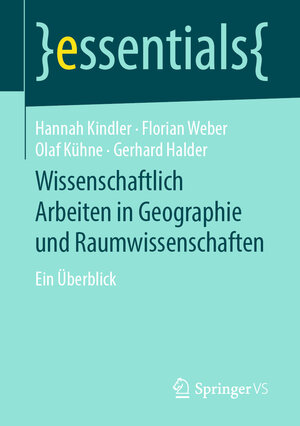 }essentials{

Hannah Kindler · Florian Weber
Olaf Kühne · Gerhard Halder

Wissenschaftlich Arbeiten in Geographie und Raumwissenschaften

Ein Überblick

Springer VS